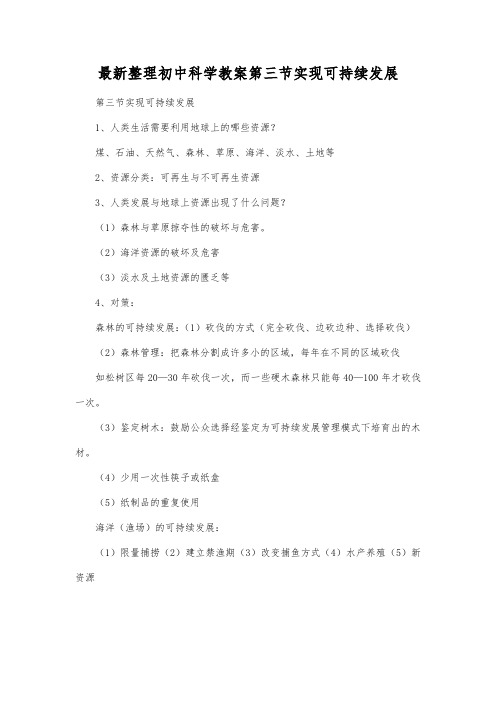 最新整理初中科学教案第三节实现可持续发展

第三节实现可持续发展

1、人类生活需要利用地球上的哪些资源？

煤、石油、天然气、森林、草原、海洋、淡水、土地等

2、资源分类：可再生与不可再生资源

3、人类发展与地球上资源出现了什么问题？

（1）森林与草原掠夺性的破坏与危害。

（2）海洋资源的破坏及危害

（3）淡水及土地资源的匮乏等

4、对策：

森林的可持续发展：（1）砍伐的方式（完全砍伐、边砍边种、选择砍伐）

（2）森林管理：把森林分割成许多小的区域，每年在不同的区域砍伐

如松树区每20—30年砍伐一次，而一些硬木森林只能每40—100年才砍伐一次。

（3）鉴定树木：鼓励公众选择经鉴定为可持续发展管理模式下培育出的木材。

（4）少用一次性筷子或纸盒

（5）纸制品的重复使用

海洋（渔场）的可持续发展：

（1）限量捕捞（2）建立禁渔期（3）改变捕鱼方式（4）水产养殖（5）新资源